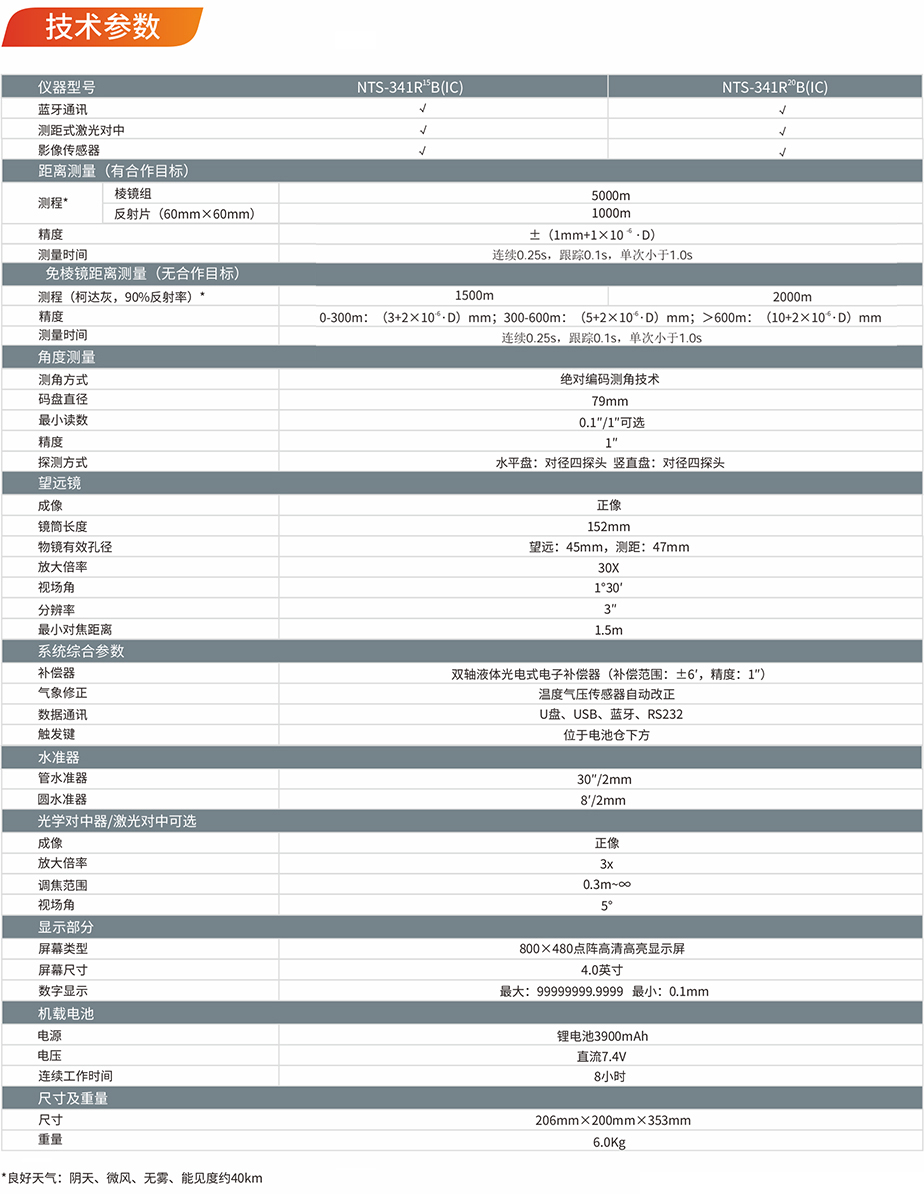 技术参数

| 仪器型号 | | NTS-341R$^{15}$B(IC) | NTS-341R$^{20}$B(IC) |
|---|---|---|---|
| 蓝牙通讯 | | √ | √ |
| 测距式激光对中 | | √ | √ |
| 影像传感器 | | √ | √ |
| 距离测量（有合作目标） | | | |
| 测程* | 棱镜组 | 5000m | |
| | 反射片（60mm×60mm） | 1000m | |
| 精度 | | ±（1mm+1×10$^{-6}$·D） | |
| 测量时间 | | 连续0.25s，跟踪0.1s，单次小于1.0s | |
| 免棱镜距离测量（无合作目标） | | | |
| 测程（柯达灰，90%反射率）* | | 1500m | 2000m |
| 精度 | | 0-300m：（3+2×10$^{-6}$·D）mm；300-600m：（5+2×10$^{-6}$·D）mm；＞600m：（10+2×10$^{-6}$·D）mm | |
| 测量时间 | | 连续0.25s，跟踪0.1s，单次小于1.0s | |
| 角度测量 | | | |
| 测角方式 | | 绝对编码测角技术 | |
| 码盘直径 | | 79mm | |
| 最小读数 | | 0.1″/1″可选 | |
| 精度 | | 1″ | |
| 探测方式 | | 水平盘：对径四探头 竖直盘：对径四探头 | |
| 望远镜 | | | |
| 成像 | | 正像 | |
| 镜筒长度 | | 152mm | |
| 物镜有效孔径 | | 望远：45mm，测距：47mm | |
| 放大倍率 | | 30X | |
| 视场角 | | 1°30′ | |
| 分辨率 | | 3″ | |
| 最小对焦距离 | | 1.5m | |
| 系统综合参数 | | | |
| 补偿器 | | 双轴液体光电式电子补偿器（补偿范围：±6′，精度：1″） | |
| 气象修正 | | 温度气压传感器自动改正 | |
| 数据通讯 | | U盘、USB、蓝牙、RS232 | |
| 触发键 | | 位于电池仓下方 | |
| 水准器 | | | |
| 管水准器 | | 30″/2mm | |
| 圆水准器 | | 8′/2mm | |
| 光学对中器/激光对中可选 | | | |
| 成像 | | 正像 | |
| 放大倍率 | | 3x | |
| 调焦范围 | | 0.3m~∞ | |
| 视场角 | | 5° | |
| 显示部分 | | | |
| 屏幕类型 | | 800×480点阵高清高亮显示屏 | |
| 屏幕尺寸 | | 4.0英寸 | |
| 数字显示 | | 最大：99999999.9999 最小：0.1mm | |
| 机载电池 | | | |
| 电源 | | 锂电池3900mAh | |
| 电压 | | 直流7.4V | |
| 连续工作时间 | | 8小时 | |
| 尺寸及重量 | | | |
| 尺寸 | | 206mm×200mm×353mm | |
| 重量 | | 6.0Kg | |

*良好天气：阴天、微风、无雾、能见度约40km